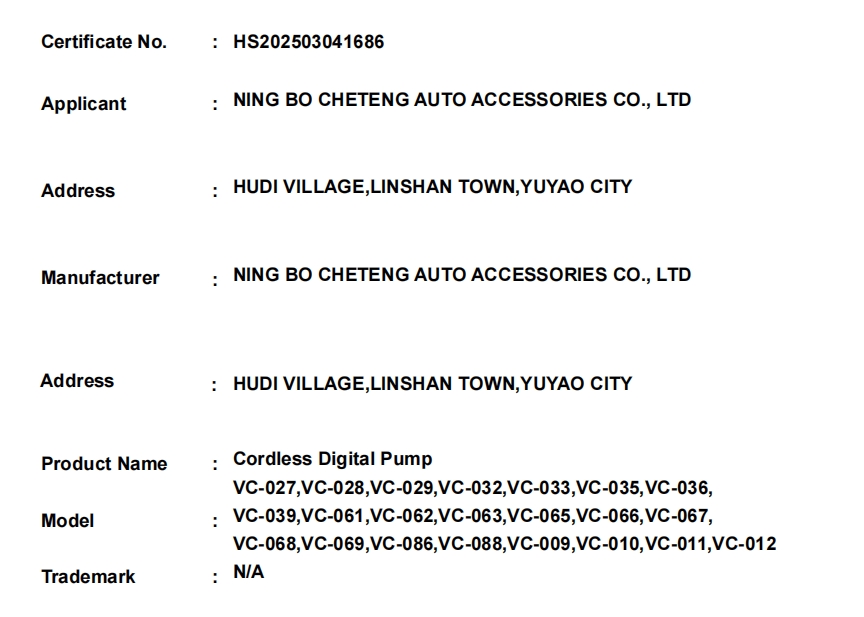 Certificate No. : HS202503041686

Applicant : NING BO CHETENG AUTO ACCESSORIES CO., LTD

Address : HUDI VILLAGE,LINSHAN TOWN,YUYAO CITY

Manufacturer : NING BO CHETENG AUTO ACCESSORIES CO., LTD

Address : HUDI VILLAGE,LINSHAN TOWN,YUYAO CITY

Product Name : Cordless Digital Pump

Model : VC-027,VC-028,VC-029,VC-032,VC-033,VC-035,VC-036, VC-039,VC-061,VC-062,VC-063,VC-065,VC-066,VC-067, VC-068,VC-069,VC-086,VC-088,VC-009,VC-010,VC-011,VC-012

Trademark : N/A